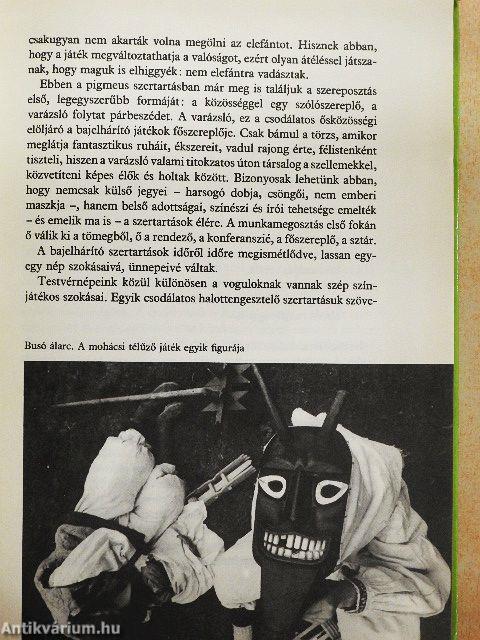 csakugyan nem akarták volna megölni az elefántot. Hisznek abban, hogy a játék megváltoztathatja a valóságot, ezért olyan átéléssel játszanak, hogy maguk is elhiggyék: nem elefántra vadásztak.

Ebben a pigmeus szertartásban már meg is találjuk a szereposztás első, legegyszerűbb formáját: a közösséggel egy szólószereplő, a varázsló folytat párbeszédet. A varázsló, ez a csodálatos ősközösségi elöljáró a bajelhárító játékok főszereplője. Csak bámul a törzs, amikor meglátja fantasztikus ruháit, ékszereit, vadul rajong érte, félistenként tiszteli, hiszen a varázsló valami titokzatos úton társalog a szellemekkel, közvetíteni képes élők és holtak között. Bizonyosak lehetünk abban, hogy nemcsak külső jegyei – harsogó dobja, csöngői, nem emberi maszkja –, hanem belső adottságai, színészi és írói tehetsége emelték – és emelik ma is – a szertartások élére. A munkamegosztás első fokán ő válik ki a tömegből, ő a rendező, a konferanszié, a főszereplő, a sztár.

A bajelhárító szertartások időről időre megismétlődve, lassan egy-egy nép szokásaivá, ünnepeivé váltak.

Testvérnépeink közül különösen a voguloknak vannak szép színjátékos szokásai. Egyik csodálatos halottengesztelő szertartásuk szöve-

Busó álarc. A mohácsi télűző játék egyik figurája

Antikvárium.hu